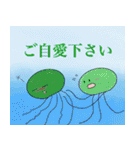 ご自愛下さい